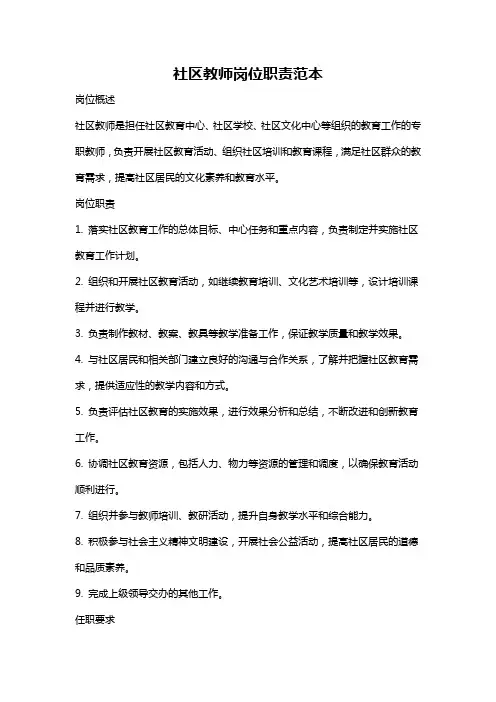 社区教师岗位职责范本

岗位概述

社区教师是担任社区教育中心、社区学校、社区文化中心等组织的教育工作的专职教师，负责开展社区教育活动、组织社区培训和教育课程，满足社区群众的教育需求，提高社区居民的文化素养和教育水平。

岗位职责

1. 落实社区教育工作的总体目标、中心任务和重点内容，负责制定并实施社区教育工作计划。

2. 组织和开展社区教育活动，如继续教育培训、文化艺术培训等，设计培训课程并进行教学。

3. 负责制作教材、教案、教具等教学准备工作，保证教学质量和教学效果。

4. 与社区居民和相关部门建立良好的沟通与合作关系，了解并把握社区教育需求，提供适应性的教学内容和方式。

5. 负责评估社区教育的实施效果，进行效果分析和总结，不断改进和创新教育工作。

6. 协调社区教育资源，包括人力、物力等资源的管理和调度，以确保教育活动顺利进行。

7. 组织并参与教师培训、教研活动，提升自身教学水平和综合能力。

8. 积极参与社会主义精神文明建设，开展社会公益活动，提高社区居民的道德和品质素养。

9. 完成上级领导交办的其他工作。

任职要求